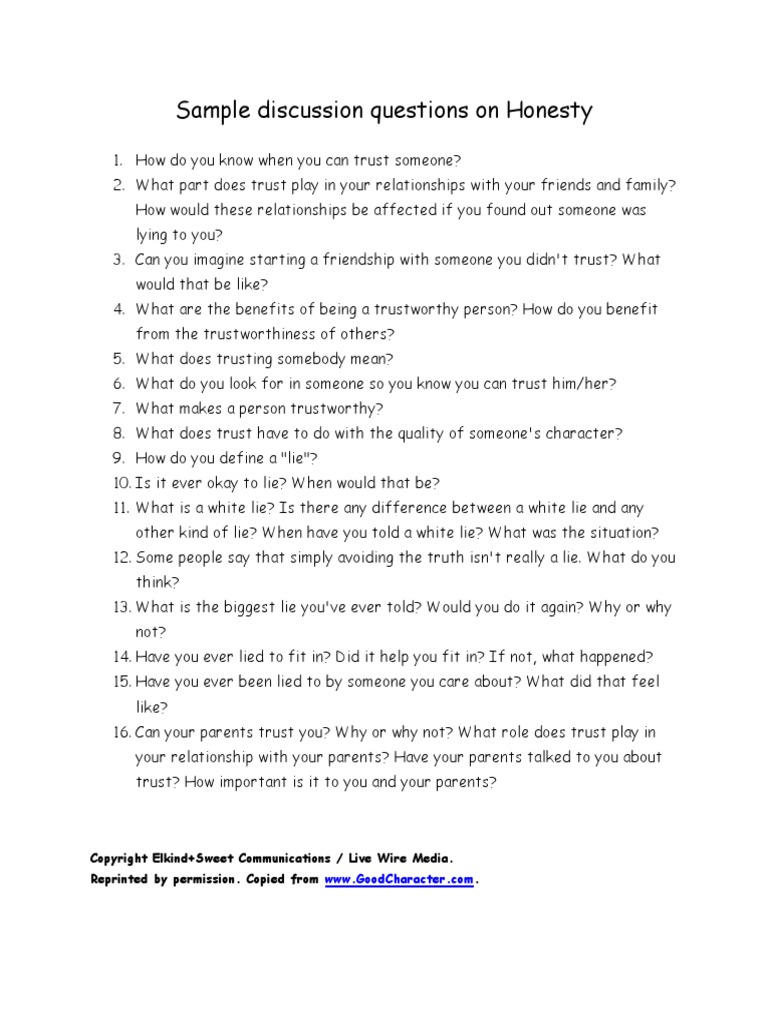 Sample discussion questions on Honesty

1. How do you know when you can trust someone?
2. What part does trust play in your relationships with your friends and family? How would these relationships be affected if you found out someone was lying to you?
3. Can you imagine starting a friendship with someone you didn't trust? What would that be like?
4. What are the benefits of being a trustworthy person? How do you benefit from the trustworthiness of others?
5. What does trusting somebody mean?
6. What do you look for in someone so you know you can trust him/her?
7. What makes a person trustworthy?
8. What does trust have to do with the quality of someone's character?
9. How do you define a "lie"?
10. Is it ever okay to lie? When would that be?
11. What is a white lie? Is there any difference between a white lie and any other kind of lie? When have you told a white lie? What was the situation?
12. Some people say that simply avoiding the truth isn't really a lie. What do you think?
13. What is the biggest lie you've ever told? Would you do it again? Why or why not?
14. Have you ever lied to fit in? Did it help you fit in? If not, what happened?
15. Have you ever been lied to by someone you care about? What did that feel like?
16. Can your parents trust you? Why or why not? What role does trust play in your relationship with your parents? Have your parents talked to you about trust? How important is it to you and your parents?

Copyright Elkind+Sweet Communications / Live Wire Media.
Reprinted by permission. Copied from www.GoodCharacter.com.